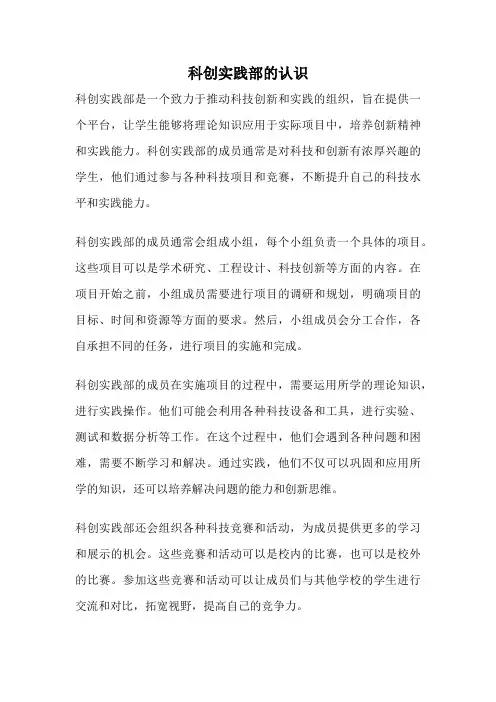 科创实践部的认识

科创实践部是一个致力于推动科技创新和实践的组织，旨在提供一个平台，让学生能够将理论知识应用于实际项目中，培养创新精神和实践能力。科创实践部的成员通常是对科技和创新有浓厚兴趣的学生，他们通过参与各种科技项目和竞赛，不断提升自己的科技水平和实践能力。

科创实践部的成员通常会组成小组，每个小组负责一个具体的项目。这些项目可以是学术研究、工程设计、科技创新等方面的内容。在项目开始之前，小组成员需要进行项目的调研和规划，明确项目的目标、时间和资源等方面的要求。然后，小组成员会分工合作，各自承担不同的任务，进行项目的实施和完成。

科创实践部的成员在实施项目的过程中，需要运用所学的理论知识，进行实践操作。他们可能会利用各种科技设备和工具，进行实验、测试和数据分析等工作。在这个过程中，他们会遇到各种问题和困难，需要不断学习和解决。通过实践，他们不仅可以巩固和应用所学的知识，还可以培养解决问题的能力和创新思维。

科创实践部还会组织各种科技竞赛和活动，为成员提供更多的学习和展示的机会。这些竞赛和活动可以是校内的比赛，也可以是校外的比赛。参加这些竞赛和活动可以让成员们与其他学校的学生进行交流和对比，拓宽视野，提高自己的竞争力。